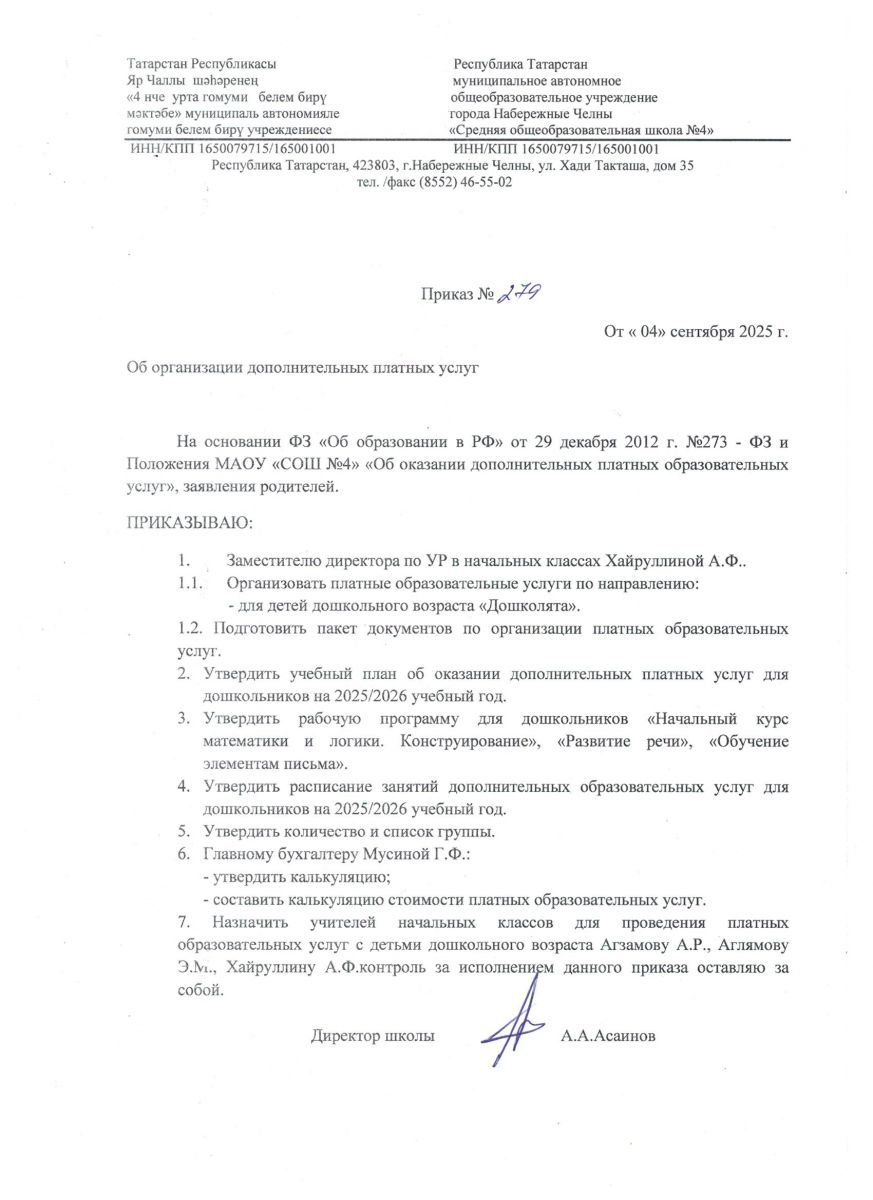 Татарстан Республикасы
Яр Чаллы шәһәренең
«4 нче урта гомуми белем бирү
мәктәбе» муниципаль автономияле
гомуми белем бирү учреждениесе
ИНН/КПП 1650079715/165001001

Республика Татарстан
муниципальное автономное
общеобразовательное учреждение
города Набережные Челны
«Средняя общеобразовательная школа №4»
ИНН/КПП 1650079715/165001001

Республика Татарстан, 423803, г.Набережные Челны, ул. Хади Такташа, дом 35
тел. /факс (8552) 46-55-02

Приказ № 279

От « 04» сентября 2025 г.

Об организации дополнительных платных услуг

На основании ФЗ «Об образовании в РФ» от 29 декабря 2012 г. №273 - ФЗ и Положения МАОУ «СОШ №4» «Об оказании дополнительных платных образовательных услуг», заявления родителей.

ПРИКАЗЫВАЮ:

1. Заместителю директора по УР в начальных классах Хайруллиной А.Ф..
1.1. Организовать платные образовательные услуги по направлению:
- для детей дошкольного возраста «Дошколята».
1.2. Подготовить пакет документов по организации платных образовательных услуг.
2. Утвердить учебный план об оказании дополнительных платных услуг для дошкольников на 2025/2026 учебный год.
3. Утвердить рабочую программу для дошкольников «Начальный курс математики и логики. Конструирование», «Развитие речи», «Обучение элементам письма».
4. Утвердить расписание занятий дополнительных образовательных услуг для дошкольников на 2025/2026 учебный год.
5. Утвердить количество и список группы.
6. Главному бухгалтеру Мусиной Г.Ф.:
- утвердить калькуляцию;
- составить калькуляцию стоимости платных образовательных услуг.
7. Назначить учителей начальных классов для проведения платных образовательных услуг с детьми дошкольного возраста Агзамову А.Р., Аглямову Э.М., Хайруллину А.Ф.контроль за исполнением данного приказа оставляю за собой.

Директор школы А.А.Асаинов